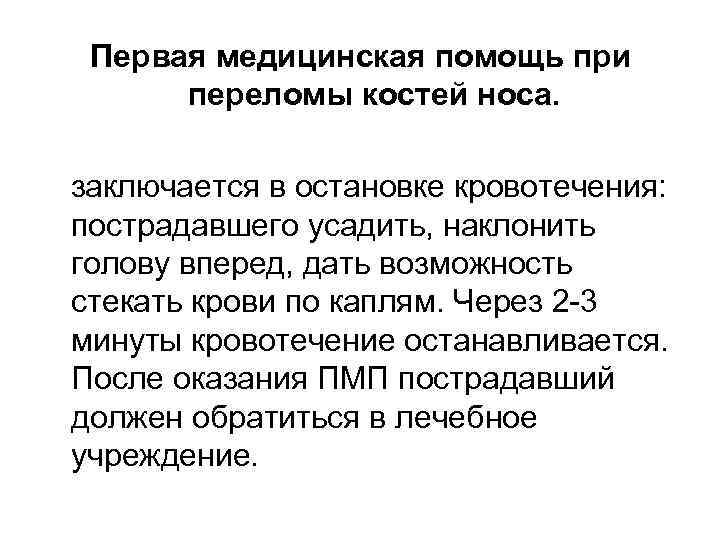 Первая медицинская помощь при переломы костей носа.

заключается в остановке кровотечения: пострадавшего усадить, наклонить голову вперед, дать возможность стекать крови по каплям. Через 2-3 минуты кровотечение останавливается. После оказания ПМП пострадавший должен обратиться в лечебное учреждение.